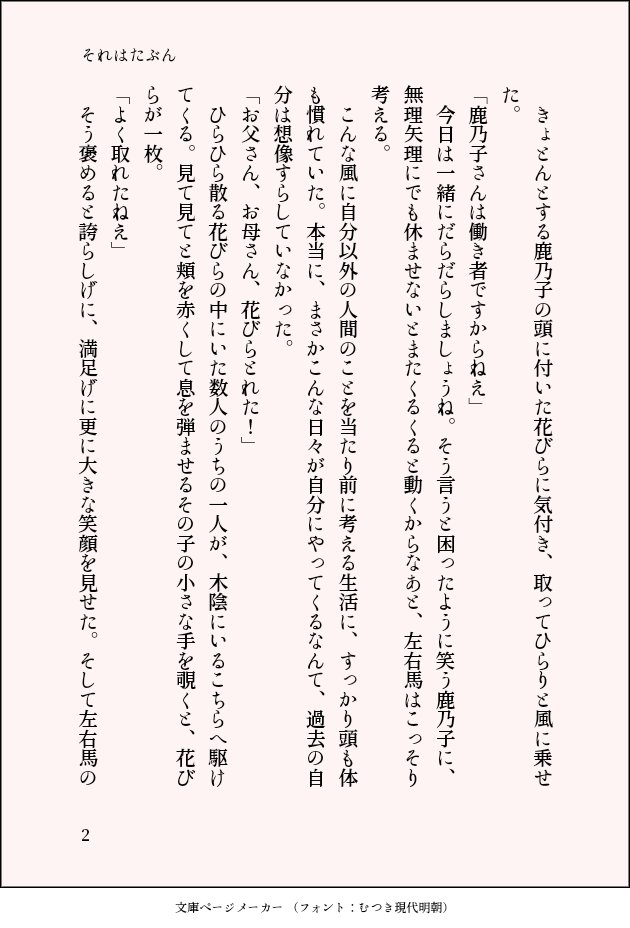 それはたぶん

きょとんとする鹿乃子の頭に付いた花びらに気付き、取ってひらりと風に乗せた。

「鹿乃子さんは働き者ですからねえ」

今日は一緒にだらだらしましょうね。そう言うと困ったように笑う鹿乃子に、無理矢理にでも休ませないとまたくるくると動くからなあと、左右馬はこっそり考える。

こんな風に自分以外の人間のことを当たり前に考える生活に、すっかり頭も体も慣れていた。本当に、まさかこんな日々が自分にやってくるなんて、過去の自分は想像すらしていなかった。

「お父さん、お母さん、花びらとれた！」

ひらひら散る花びらの中にいた数人のうちの一人が、木陰にいるこちらへ駆けてくる。見て見てと頬を赤くして息を弾ませるその子の小さな手を覗くと、花びらが一枚。

「よく取れたねえ」

そう褒めると誇らしげに、満足げに更に大きな笑顔を見せた。そして左右馬の

2

文庫ページメーカー（フォント：むつき現代明朝）